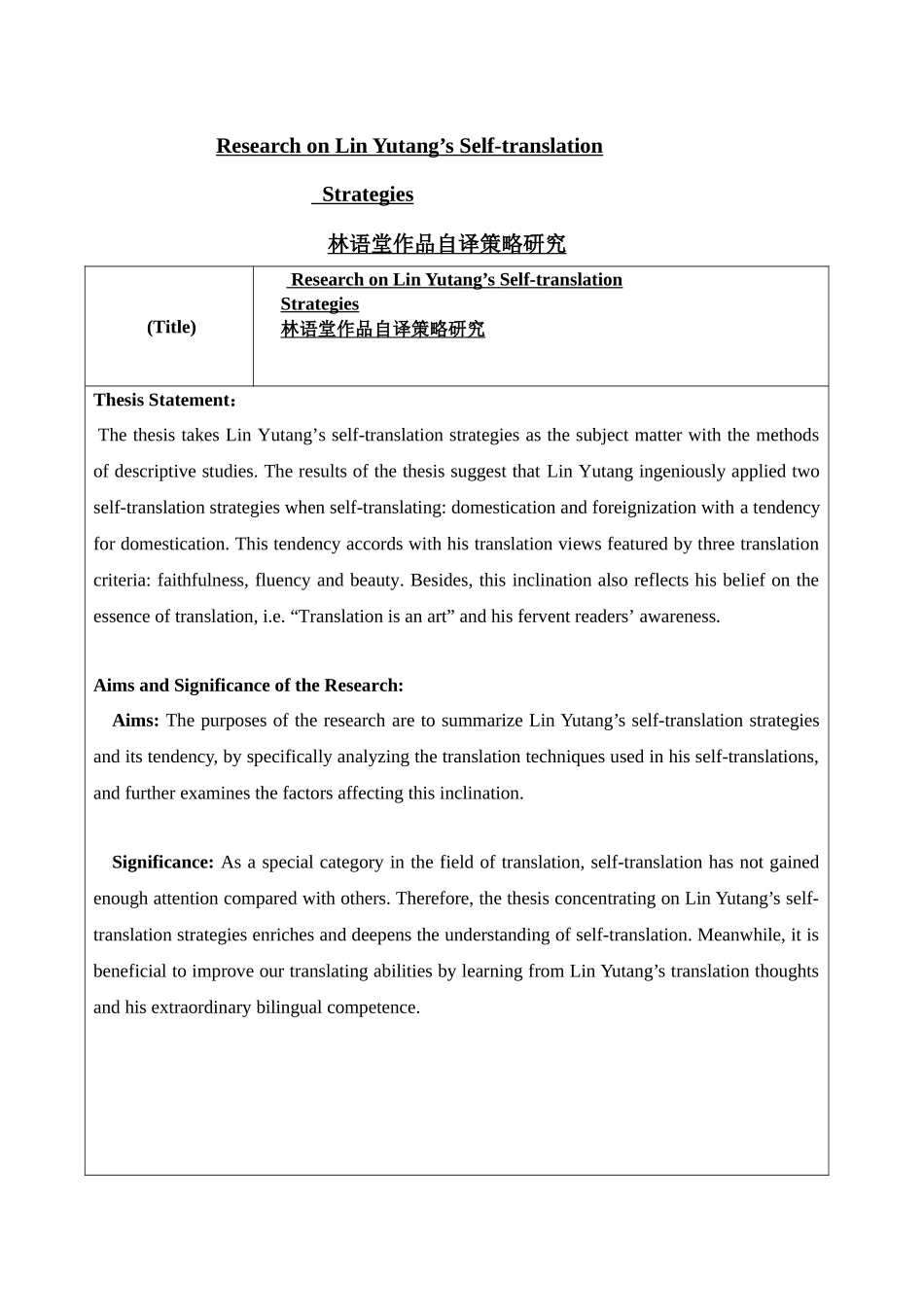 Research on Lin Yutang’s Self-translation

Strategies

林语堂作品自译策略研究

| (Title) | Research on Lin Yutang’s Self-translation Strategies 林语堂作品自译策略研究 |
|---|---|

Thesis Statement：

The thesis takes Lin Yutang’s self-translation strategies as the subject matter with the methods of descriptive studies. The results of the thesis suggest that Lin Yutang ingeniously applied two self-translation strategies when self-translating: domestication and foreignization with a tendency for domestication. This tendency accords with his translation views featured by three translation criteria: faithfulness, fluency and beauty. Besides, this inclination also reflects his belief on the essence of translation, i.e. “Translation is an art” and his fervent readers’ awareness.

Aims and Significance of the Research:

Aims: The purposes of the research are to summarize Lin Yutang’s self-translation strategies and its tendency, by specifically analyzing the translation techniques used in his self-translations, and further examines the factors affecting this inclination.

Significance: As a special category in the field of translation, self-translation has not gained enough attention compared with others. Therefore, the thesis concentrating on Lin Yutang’s self-translation strategies enriches and deepens the understanding of self-translation. Meanwhile, it is beneficial to improve our translating abilities by learning from Lin Yutang’s translation thoughts and his extraordinary bilingual competence.